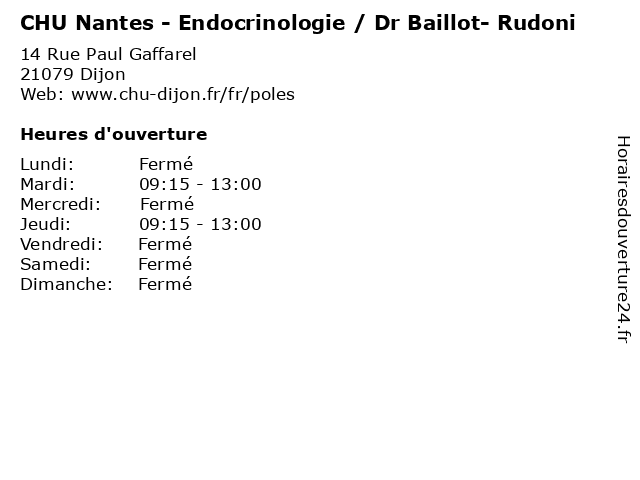 CHU Nantes - Endocrinologie / Dr Baillot- Rudoni

14 Rue Paul Gaffarel
21079 Dijon
Web: www.chu-dijon.fr/fr/poles

Heures d'ouverture

Lundi: Fermé
Mardi: 09:15 - 13:00
Mercredi: Fermé
Jeudi: 09:15 - 13:00
Vendredi: Fermé
Samedi: Fermé
Dimanche: Fermé

Horairesdouverture24.fr